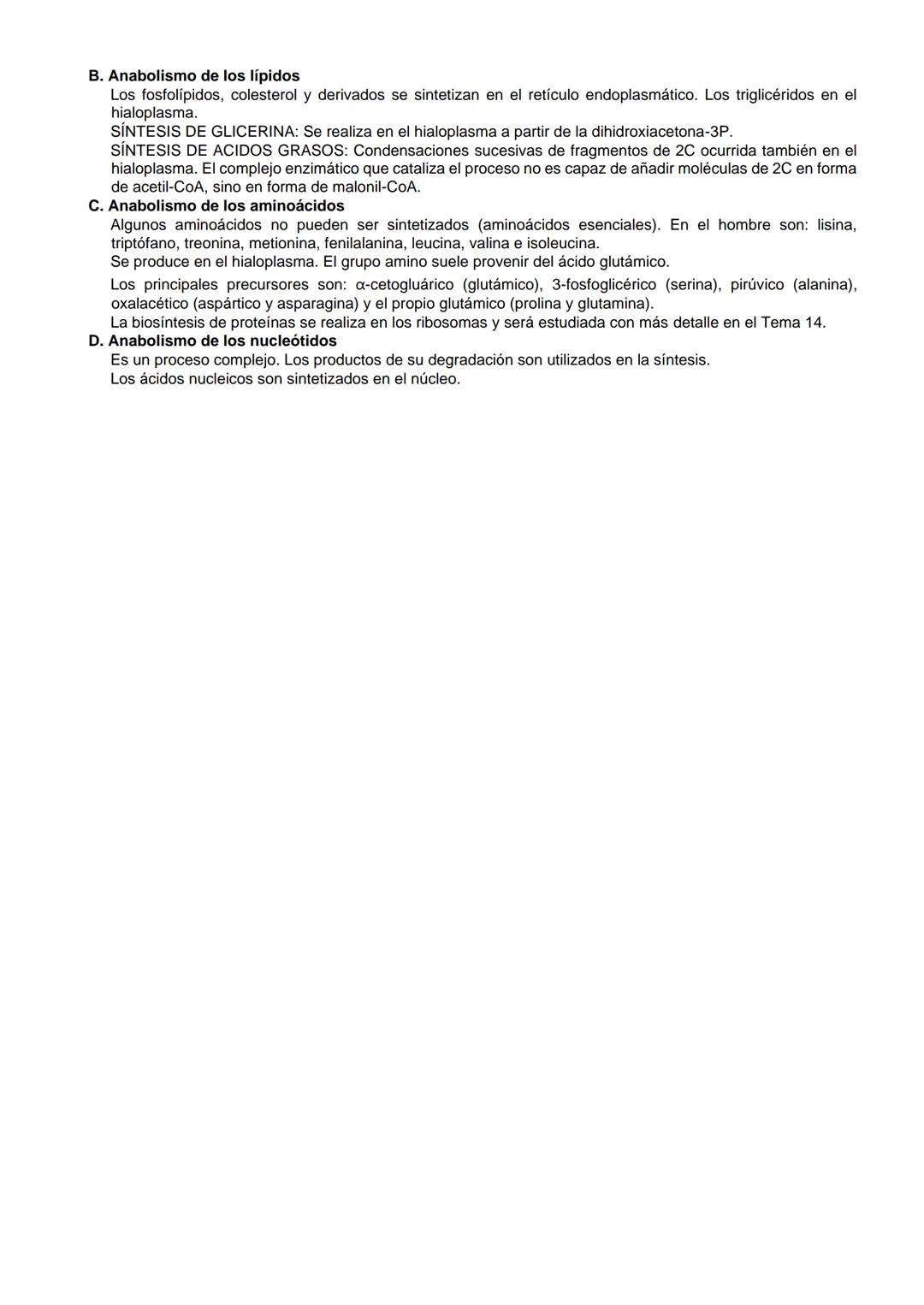 B. Anabolismo de los lípidos

Los fosfolípidos, colesterol y derivados se sintetizan en el retículo endoplasmático. Los triglicéridos en el hialoplasma.

SÍNTESIS DE GLICERINA: Se realiza en el hialoplasma a partir de la dihidroxiacetona-3P.

SÍNTESIS DE ACIDOS GRASOS: Condensaciones sucesivas de fragmentos de 2C ocurrida también en el hialoplasma. El complejo enzimático que cataliza el proceso no es capaz de añadir moléculas de 2C en forma de acetil-CoA, sino en forma de malonil-CoA.

C. Anabolismo de los aminoácidos

Algunos aminoácidos no pueden ser sintetizados (aminoácidos esenciales). En el hombre son: lisina, triptófano, treonina, metionina, fenilalanina, leucina, valina e isoleucina.

Se produce en el hialoplasma. El grupo amino suele provenir del ácido glutámico.

Los principales precursores son: α-cetogluárico (glutámico), 3-fosfoglicérico (serina), pirúvico (alanina), oxalacético (aspártico y asparagina) y el propio glutámico (prolina y glutamina).

La biosíntesis de proteínas se realiza en los ribosomas y será estudiada con más detalle en el Tema 14.

D. Anabolismo de los nucleótidos

Es un proceso complejo. Los productos de su degradación son utilizados en la síntesis.

Los ácidos nucleicos son sintetizados en el núcleo.